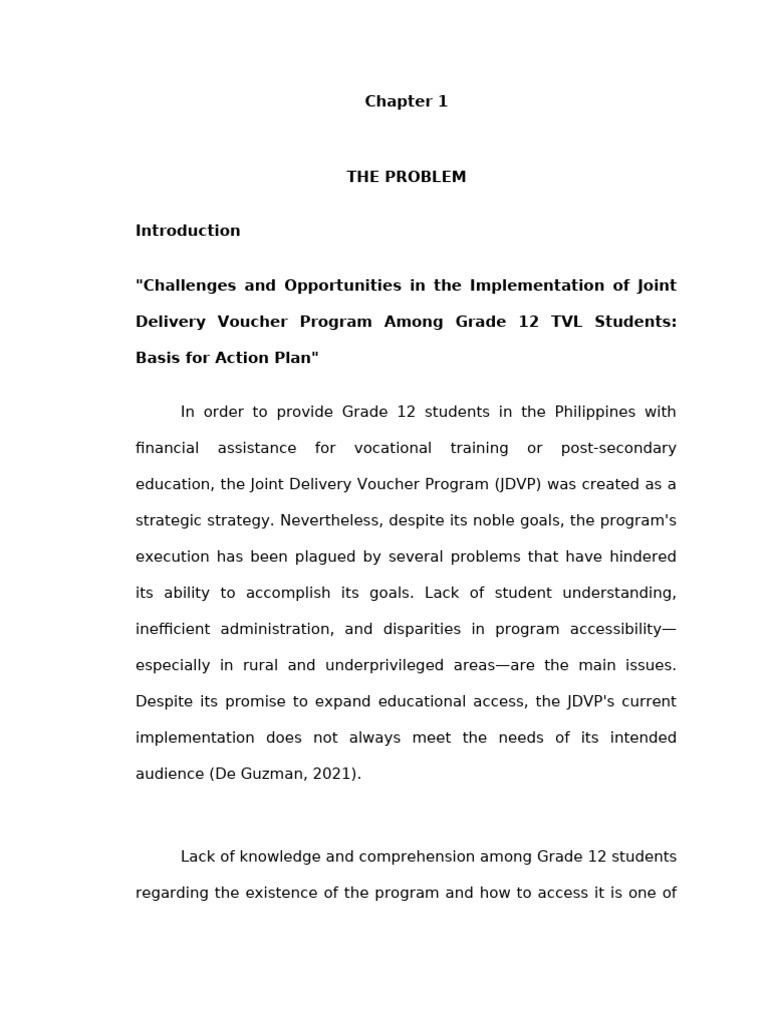 Chapter 1

THE PROBLEM

Introduction

"Challenges and Opportunities in the Implementation of Joint Delivery Voucher Program Among Grade 12 TVL Students: Basis for Action Plan"

In order to provide Grade 12 students in the Philippines with financial assistance for vocational training or post-secondary education, the Joint Delivery Voucher Program (JDVP) was created as a strategic strategy. Nevertheless, despite its noble goals, the program's execution has been plagued by several problems that have hindered its ability to accomplish its goals. Lack of student understanding, inefficient administration, and disparities in program accessibility—especially in rural and underprivileged areas—are the main issues. Despite its promise to expand educational access, the JDVP's current implementation does not always meet the needs of its intended audience (De Guzman, 2021).

Lack of knowledge and comprehension among Grade 12 students regarding the existence of the program and how to access it is one of